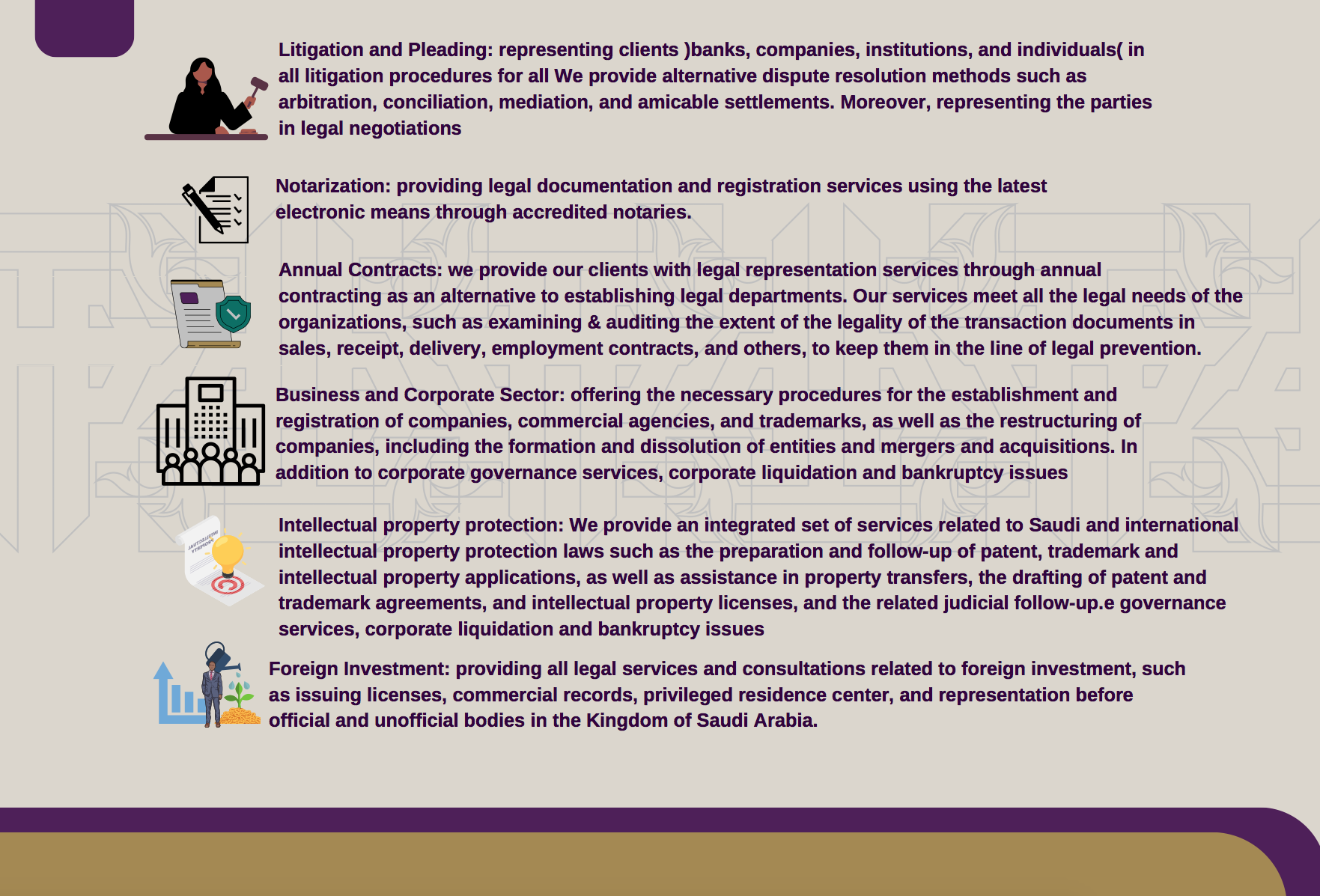 Litigation and Pleading: representing clients )banks, companies, institutions, and individuals( in all litigation procedures for all We provide alternative dispute resolution methods such as arbitration, conciliation, mediation, and amicable settlements. Moreover, representing the parties in legal negotiations

Notarization: providing legal documentation and registration services using the latest electronic means through accredited notaries.

Annual Contracts: we provide our clients with legal representation services through annual contracting as an alternative to establishing legal departments. Our services meet all the legal needs of the organizations, such as examining & auditing the extent of the legality of the transaction documents in sales, receipt, delivery, employment contracts, and others, to keep them in the line of legal prevention.

Business and Corporate Sector: offering the necessary procedures for the establishment and registration of companies, commercial agencies, and trademarks, as well as the restructuring of companies, including the formation and dissolution of entities and mergers and acquisitions. In addition to corporate governance services, corporate liquidation and bankruptcy issues

Intellectual property protection: We provide an integrated set of services related to Saudi and international intellectual property protection laws such as the preparation and follow-up of patent, trademark and intellectual property applications, as well as assistance in property transfers, the drafting of patent and trademark agreements, and intellectual property licenses, and the related judicial follow-up.e governance services, corporate liquidation and bankruptcy issues

Foreign Investment: providing all legal services and consultations related to foreign investment, such as issuing licenses, commercial records, privileged residence center, and representation before official and unofficial bodies in the Kingdom of Saudi Arabia.